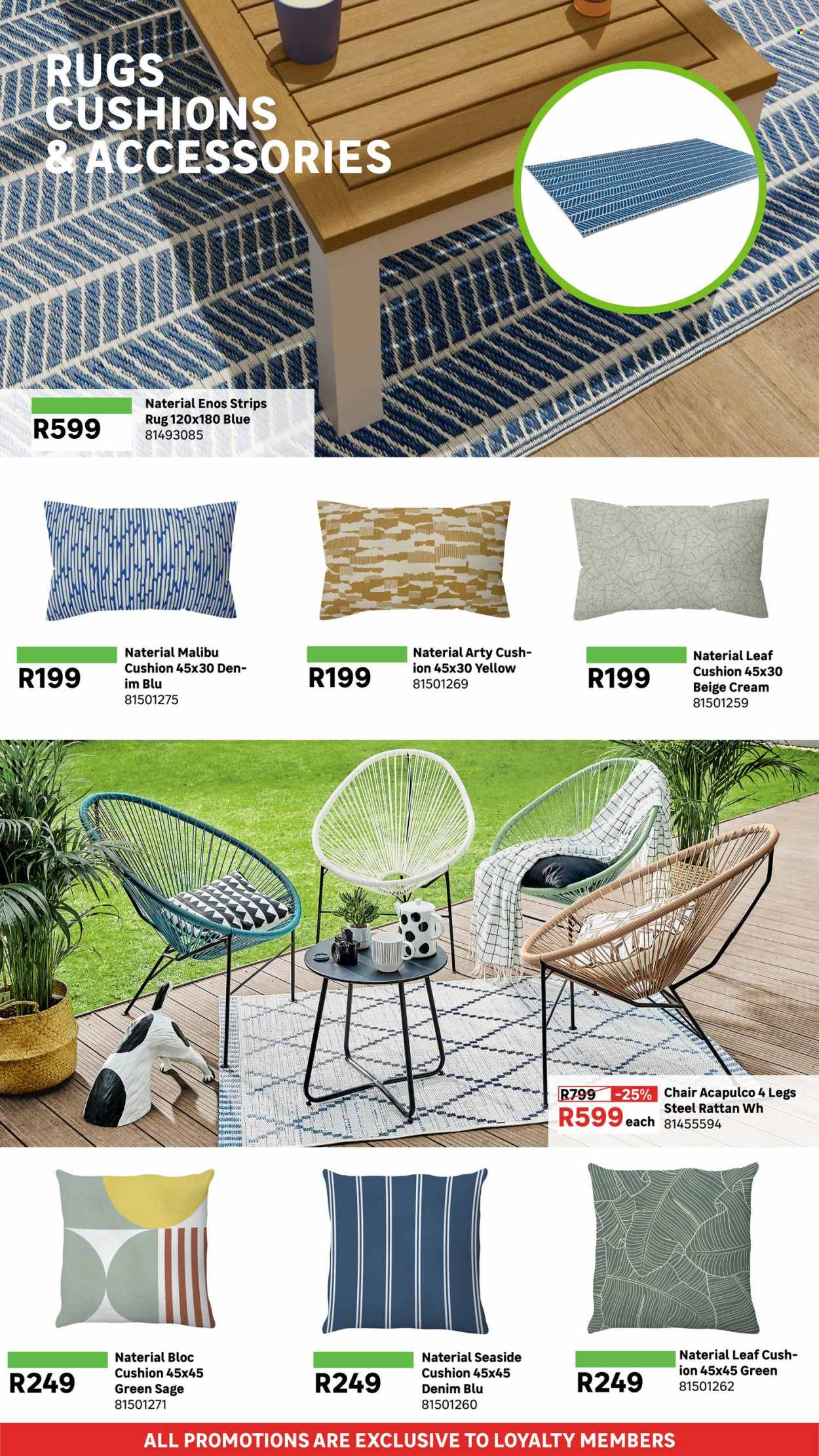 RUGS
CUSHIONS
& ACCESSORIES

R599
Naterial Enos Strips Rug 120x180 Blue
81493085

R199
Naterial Malibu Cushion 45x30 Denim Blu
81501275

R199
Naterial Arty Cushion 45x30 Yellow
81501269

R199
Naterial Leaf Cushion 45x30 Beige Cream
81501259

R799 -25%
R599 each
Chair Acapulco 4 Legs Steel Rattan Wh
81455594

R249
Naterial Bloc Cushion 45x45 Green Sage
81501271

R249
Naterial Seaside Cushion 45x45 Denim Blu
81501260

R249
Naterial Leaf Cushion 45x45 Green
81501262

ALL PROMOTIONS ARE EXCLUSIVE TO LOYALTY MEMBERS